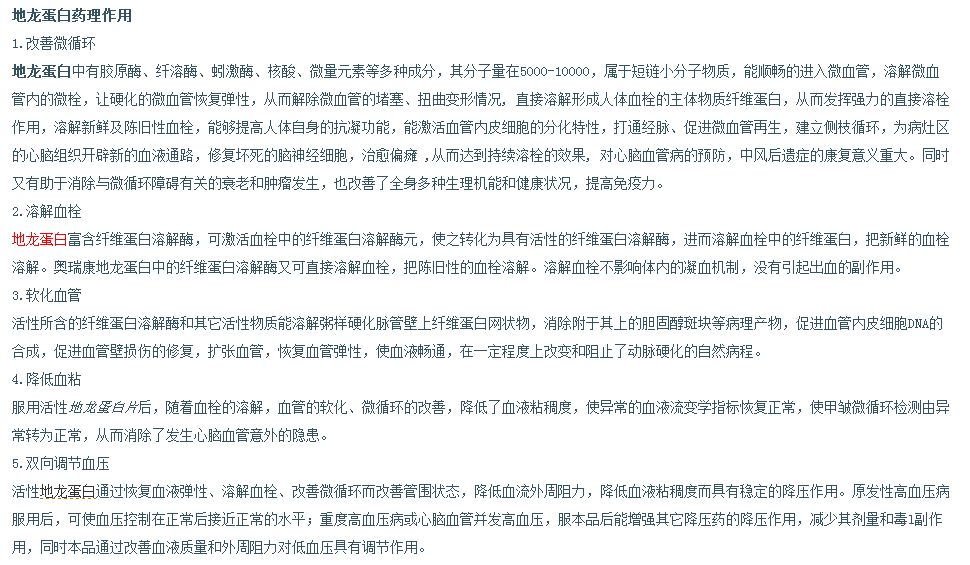 地龙蛋白药理作用

1.改善微循环

地龙蛋白中有胶原酶、纤溶酶、蚓激酶、核酸、微量元素等多种成分，其分子量在5000-10000，属于短链小分子物质，能顺畅的进入微血管，溶解微血管内的微栓，让硬化的微血管恢复弹性，从而解除微血管的堵塞、扭曲变形情况，直接溶解形成人体血栓的主体物质纤维蛋白，从而发挥强力的直接溶栓作用，溶解新鲜及陈旧性血栓，能够提高人体自身的抗凝功能，能激活血管内皮细胞的分化特性，打通经脉、促进微血管再生，建立侧枝循环，为病灶区的心脑组织开辟新的血液通路，修复坏死的脑神经细胞，治愈偏瘫 ，从而达到持续溶栓的效果，对心脑血管病的预防，中风后遗症的康复意义重大。同时又有助于消除与微循环障碍有关的衰老和肿瘤发生，也改善了全身多种生理机能和健康状况，提高免疫力。

2.溶解血栓

地龙蛋白富含纤维蛋白溶解酶，可激活血栓中的纤维蛋白溶解酶元，使之转化为具有活性的纤维蛋白溶解酶，进而溶解血栓中的纤维蛋白，把新鲜的血栓溶解。奥瑞康地龙蛋白中的纤维蛋白溶解酶又可直接溶解血栓，把陈旧性的血栓溶解。溶解血栓不影响体内的凝血机制，没有引起出血的副作用。

3.软化血管

活性所含的纤维蛋白溶解酶和其它活性物质能溶解粥样硬化脉管壁上纤维蛋白网状物，消除附于其上的胆固醇斑块等病理产物，促进血管内皮细胞DNA的合成，促进血管壁损伤的修复，扩张血管，恢复血管弹性，使血液畅通，在一定程度上改变和阻止了动脉硬化的自然病程。

4.降低血粘

服用活性地龙蛋白片后，随着血栓的溶解，血管的软化、微循环的改善，降低了血液粘稠度，使异常的血液流变学指标恢复正常，使甲皱微循环检测由异常转为正常，从而消除了发生心脑血管意外的隐患。

5.双向调节血压

活性地龙蛋白通过恢复血液弹性、溶解血栓、改善微循环而改善管围状态，降低血流外周阻力，降低血液粘稠度而具有稳定的降压作用。原发性高血压病服用后，可使血压控制在正常后接近正常的水平；重度高血压病或心脑血管并发高血压，服本品后能增强其它降压药的降压作用，减少其剂量和毒1副作用，同时本品通过改善血液质量和外周阻力对低血压具有调节作用。